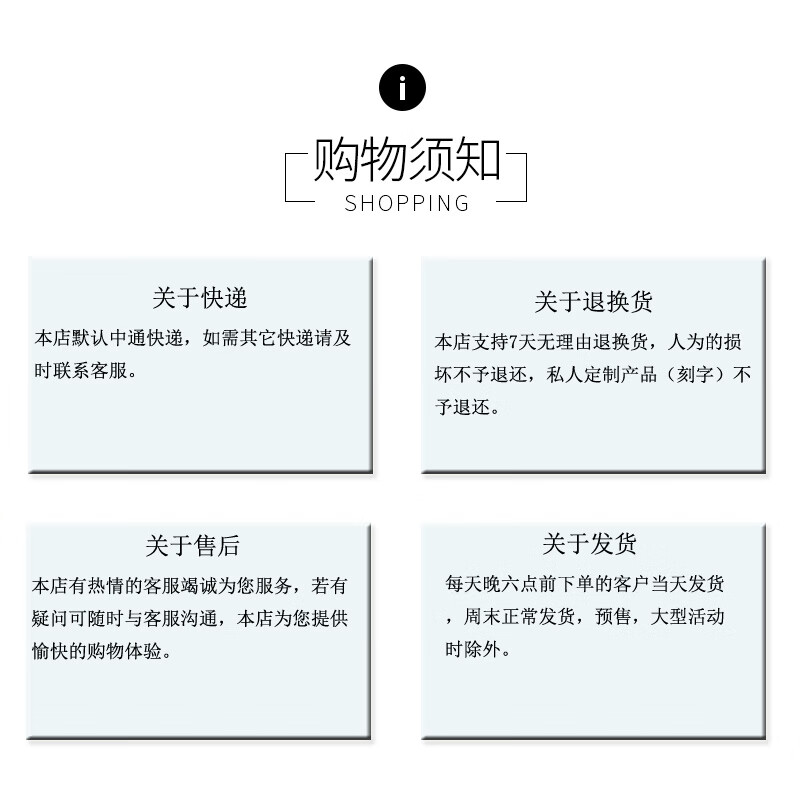 i

购物须知
SHOPPING

关于快递
本店默认中通快递，如需其它快递请及时联系客服。

关于退换货
本店支持7天无理由退换货，人为的损坏不予退还，私人定制产品（刻字）不予退还。

关于售后
本店有热情的客服竭诚为您服务，若有疑问可随时与客服沟通，本店为您提供愉快的购物体验。

关于发货
每天晚六点前下单的客户当天发货，周末正常发货，预售，大型活动时除外。